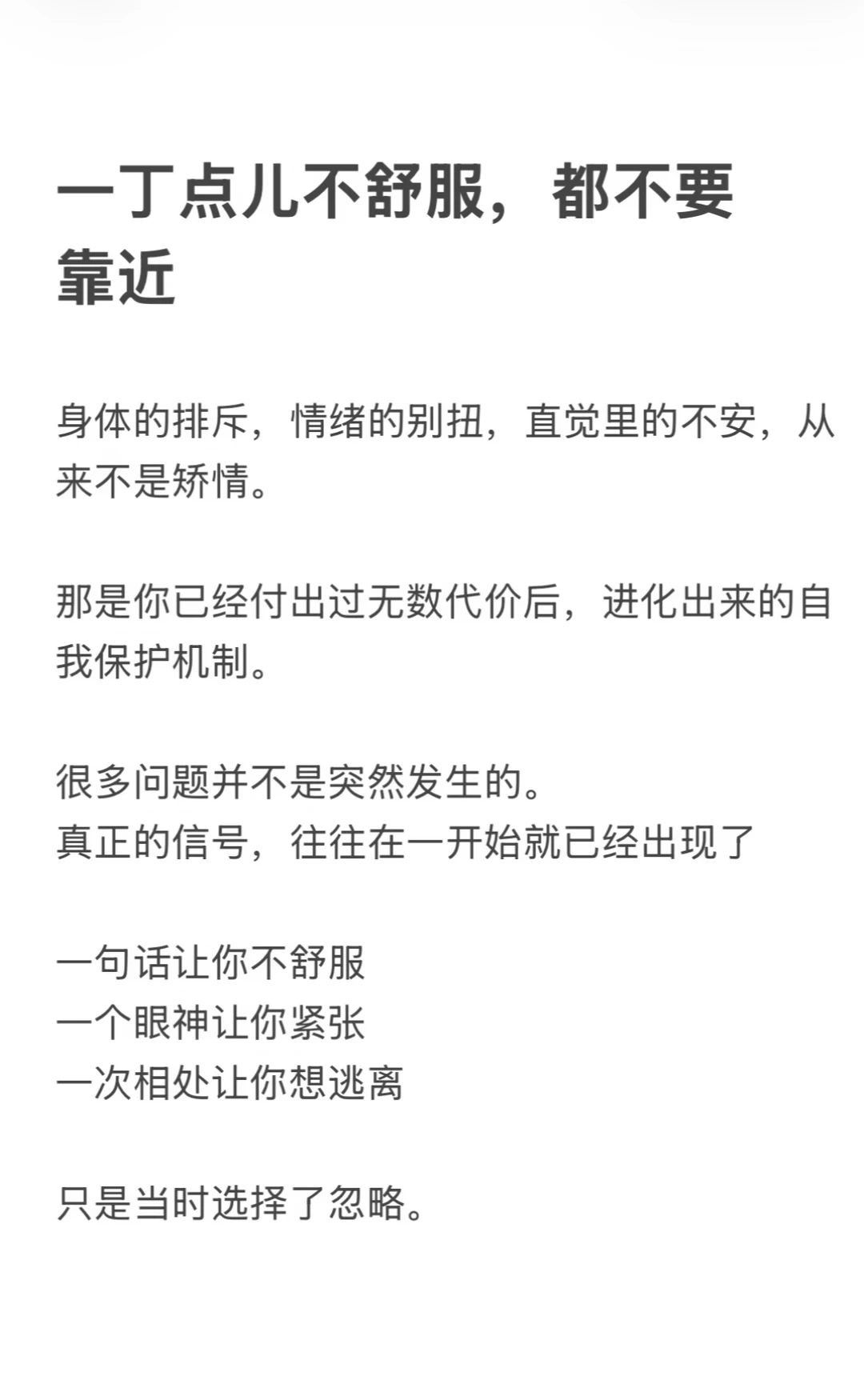 一丁点儿不舒服，都不要靠近

身体的排斥，情绪的别扭，直觉里的不安，从来不是矫情。

那是你已经付出过无数代价后，进化出来的自我保护机制。

很多问题并不是突然发生的。
真正的信号，往往在一开始就已经出现了

一句话让你不舒服
一个眼神让你紧张
一次相处让你想逃离

只是当时选择了忽略。